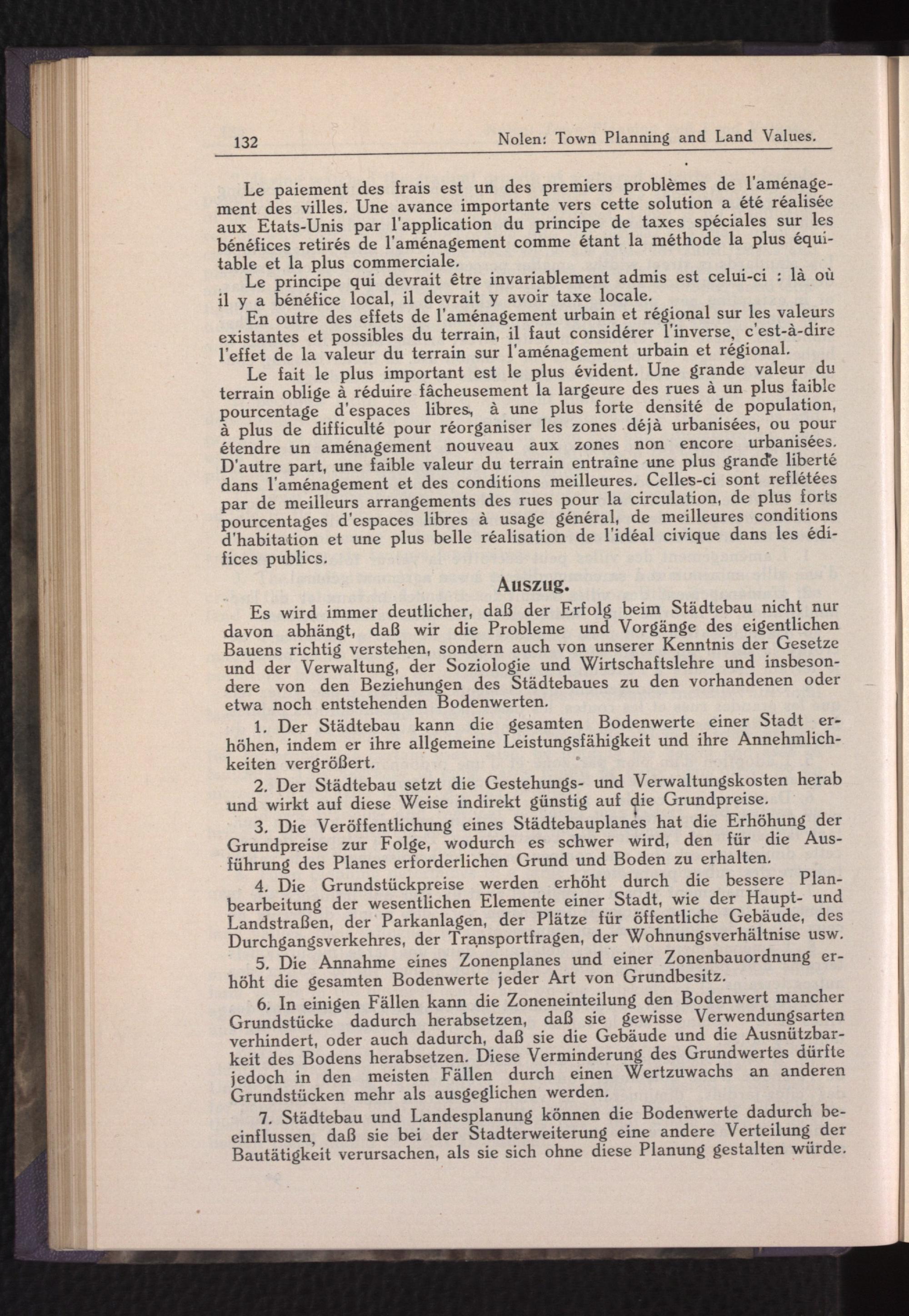 132 Nolen: Town Planning and Land Values.

Le paiement des frais est un des premiers problèmes de l'aménagement des villes. Une avance importante vers cette solution a été réalisée aux Etats-Unis par l'application du principe de taxes spéciales sur les bénéfices retirés de l'aménagement comme étant la méthode la plus équitable et la plus commerciale.

Le principe qui devrait être invariablement admis est celui-ci : là où il y a bénéfice local, il devrait y avoir taxe locale.

En outre des effets de l'aménagement urbain et régional sur les valeurs existantes et possibles du terrain, il faut considérer l'inverse, c'est-à-dire l'effet de la valeur du terrain sur l'aménagement urbain et régional.

Le fait le plus important est le plus évident. Une grande valeur du terrain oblige à réduire fâcheusement la largeure des rues à un plus faible pourcentage d'espaces libres, à une plus forte densité de population, à plus de difficulté pour réorganiser les zones déjà urbanisées, ou pour étendre un aménagement nouveau aux zones non encore urbanisées. D'autre part, une faible valeur du terrain entraîne une plus grande liberté dans l'aménagement et des conditions meilleures. Celles-ci sont reflétées par de meilleurs arrangements des rues pour la circulation, de plus forts pourcentages d'espaces libres à usage général, de meilleures conditions d'habitation et une plus belle réalisation de l'idéal civique dans les édifices publics.

Auszug.

Es wird immer deutlicher, daß der Erfolg beim Städtebau nicht nur davon abhängt, daß wir die Probleme und Vorgänge des eigentlichen Bauens richtig verstehen, sondern auch von unserer Kenntnis der Gesetze und der Verwaltung, der Soziologie und Wirtschaftslehre und insbesondere von den Beziehungen des Städtebaues zu den vorhandenen oder etwa noch entstehenden Bodenwerten.

1. Der Städtebau kann die gesamten Bodenwerte einer Stadt erhöhen, indem er ihre allgemeine Leistungsfähigkeit und ihre Annehmlichkeiten vergrößert.

2. Der Städtebau setzt die Gestehungs- und Verwaltungskosten herab und wirkt auf diese Weise indirekt günstig auf die Grundpreise.

3. Die Veröffentlichung eines Städtebauplanes hat die Erhöhung der Grundpreise zur Folge, wodurch es schwer wird, den für die Ausführung des Planes erforderlichen Grund und Boden zu erhalten.

4. Die Grundstückpreise werden erhöht durch die bessere Planbearbeitung der wesentlichen Elemente einer Stadt, wie der Haupt- und Landstraßen, der Parkanlagen, der Plätze für öffentliche Gebäude, des Durchgangsverkehres, der Transportfragen, der Wohnungsverhältnise usw.

5. Die Annahme eines Zonenplanes und einer Zonenbauordnung erhöht die gesamten Bodenwerte jeder Art von Grundbesitz.

6. In einigen Fällen kann die Zoneneinteilung den Bodenwert mancher Grundstücke dadurch herabsetzen, daß sie gewisse Verwendungsarten verhindert, oder auch dadurch, daß sie die Gebäude und die Ausnützbarkeit des Bodens herabsetzen. Diese Verminderung des Grundwertes dürfte jedoch in den meisten Fällen durch einen Wertzuwachs an anderen Grundstücken mehr als ausgeglichen werden.

7. Städtebau und Landesplanung können die Bodenwerte dadurch beeinflussen, daß sie bei der Stadterweiterung eine andere Verteilung der Bautätigkeit verursachen, als sie sich ohne diese Planung gestalten würde.